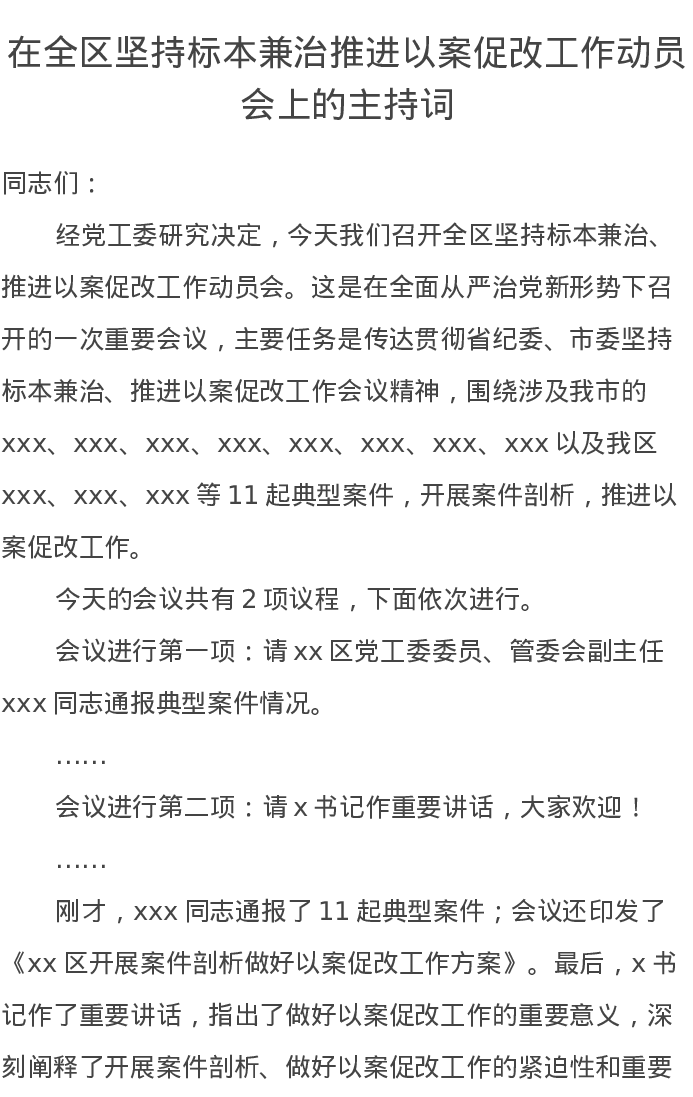 在全区坚持标本兼治推进以案促改工作动员会上的主持词

同志们：

经党工委研究决定，今天我们召开全区坚持标本兼治、推进以案促改工作动员会。这是在全面从严治党新形势下召开的一次重要会议，主要任务是传达贯彻省纪委、市委坚持标本兼治、推进以案促改工作会议精神，围绕涉及我市的xxx、xxx、xxx、xxx、xxx、xxx、xxx、xxx以及我区xxx、xxx、xxx等11起典型案件，开展案件剖析，推进以案促改工作。

今天的会议共有2项议程，下面依次进行。

会议进行第一项：请xx区党工委委员、管委会副主任xxx同志通报典型案件情况。

……

会议进行第二项：请x书记作重要讲话，大家欢迎！

……

刚才，xxx同志通报了11起典型案件；会议还印发了《xx区开展案件剖析做好以案促改工作方案》。最后，x书记作了重要讲话，指出了做好以案促改工作的重要意义，深刻阐释了开展案件剖析、做好以案促改工作的紧迫性和重要